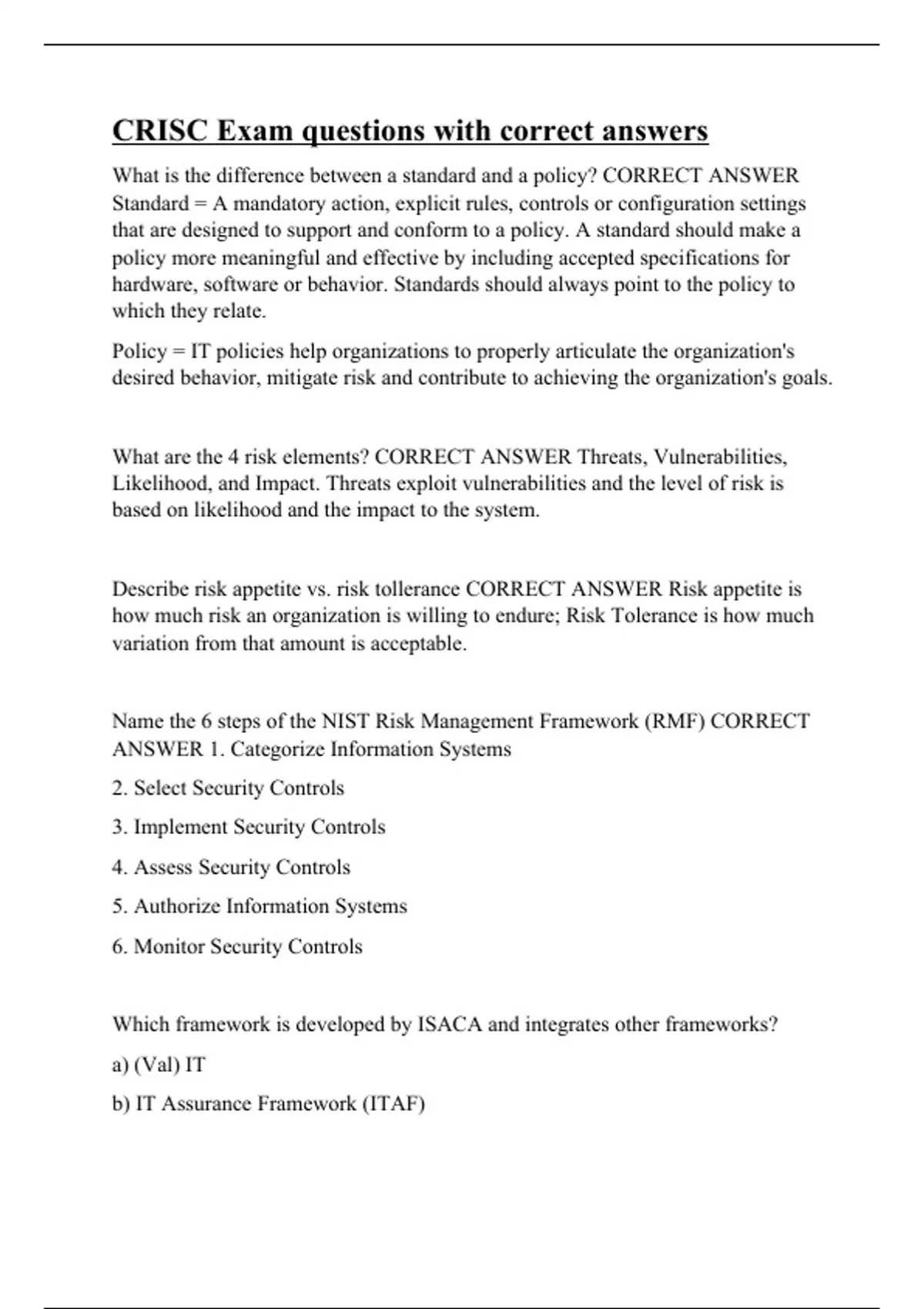 CRISC Exam questions with correct answers

What is the difference between a standard and a policy? CORRECT ANSWER Standard = A mandatory action, explicit rules, controls or configuration settings that are designed to support and conform to a policy. A standard should make a policy more meaningful and effective by including accepted specifications for hardware, software or behavior. Standards should always point to the policy to which they relate.

Policy = IT policies help organizations to properly articulate the organization's desired behavior, mitigate risk and contribute to achieving the organization's goals.

What are the 4 risk elements? CORRECT ANSWER Threats, Vulnerabilities, Likelihood, and Impact. Threats exploit vulnerabilities and the level of risk is based on likelihood and the impact to the system.

Describe risk appetite vs. risk tollerance CORRECT ANSWER Risk appetite is how much risk an organization is willing to endure; Risk Tolerance is how much variation from that amount is acceptable.

Name the 6 steps of the NIST Risk Management Framework (RMF) CORRECT ANSWER 1. Categorize Information Systems

2. Select Security Controls

3. Implement Security Controls

4. Assess Security Controls

5. Authorize Information Systems

6. Monitor Security Controls

Which framework is developed by ISACA and integrates other frameworks?

a) (Val) IT

b) IT Assurance Framework (ITAF)